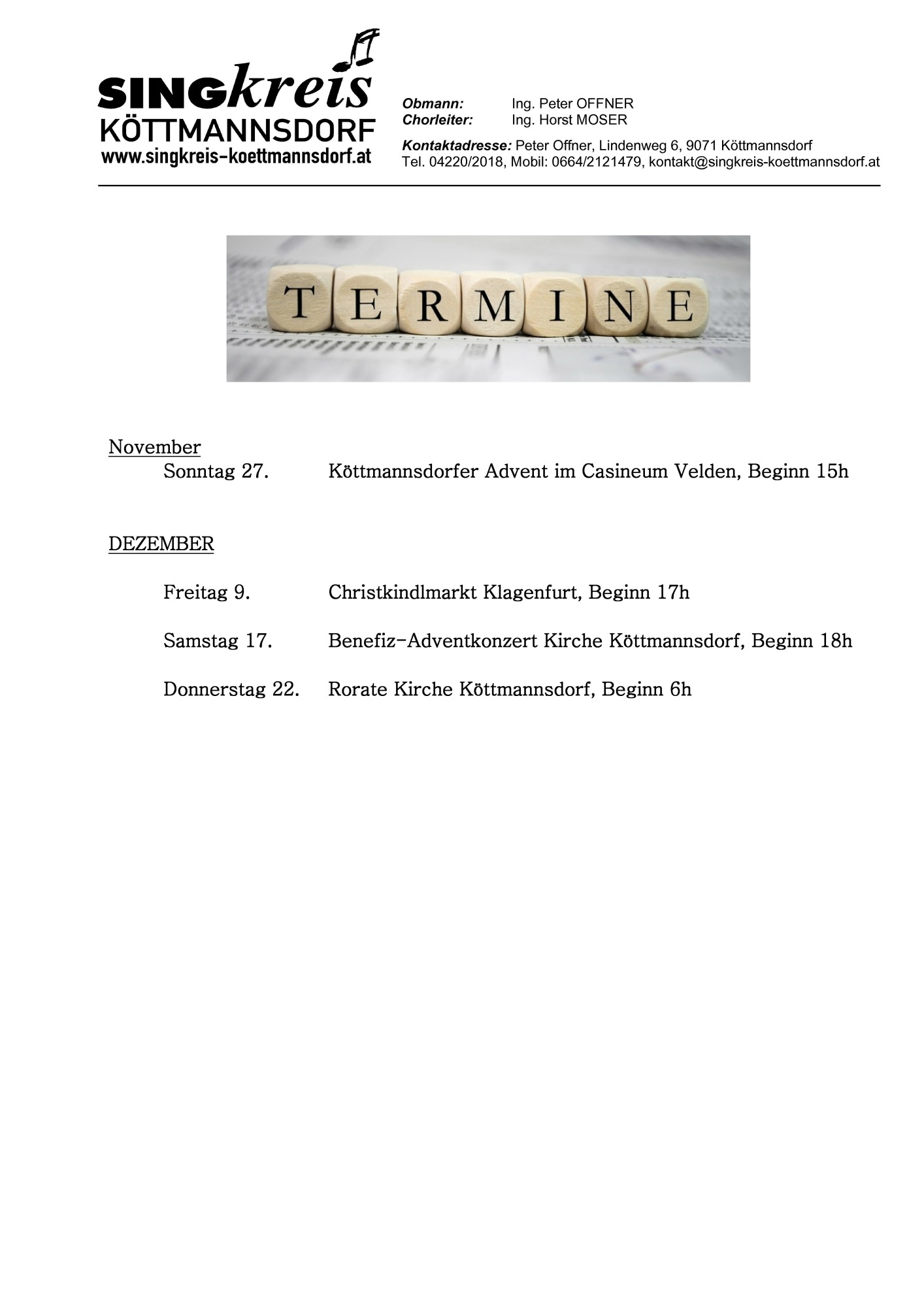 SINGkreis
KÖTTMANNSDORF
www.singkreis-koettmannsdorf.at

Obmann: Ing. Peter OFFNER
Chorleiter: Ing. Horst MOSER

Kontaktadresse: Peter Offner, Lindenweg 6, 9071 Köttmannsdorf
Tel. 04220/2018, Mobil: 0664/2121479, kontakt@singkreis-koettmannsdorf.at

TERMINE

November
Sonntag 27. Köttmannsdorfer Advent im Casineum Velden, Beginn 15h

DEZEMBER

Freitag 9. Christkindlmarkt Klagenfurt, Beginn 17h

Samstag 17. Benefiz-Adventkonzert Kirche Köttmannsdorf, Beginn 18h

Donnerstag 22. Rorate Kirche Köttmannsdorf, Beginn 6h